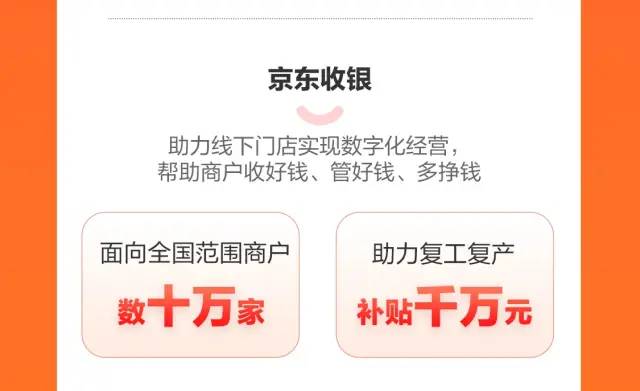 京东收银

助力线下门店实现数字化经营，
帮助商户收好钱、管好钱、多挣钱

面向全国范围商户
数十万家

助力复工复产
补贴千万元